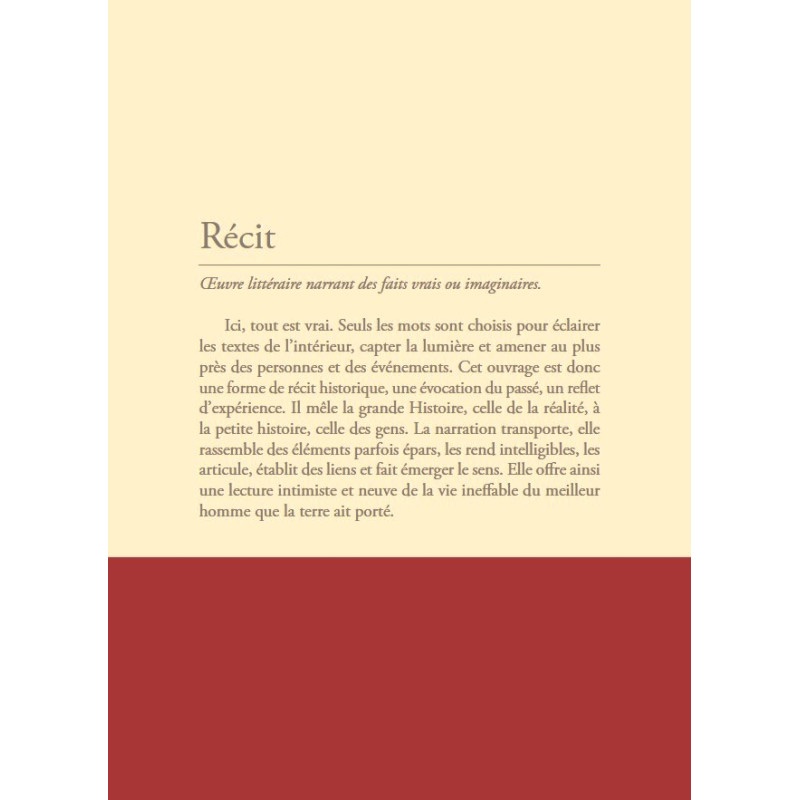 Récit

Œuvre littéraire narrant des faits vrais ou imaginaires.

Ici, tout est vrai. Seuls les mots sont choisis pour éclairer les textes de l'intérieur, capter la lumière et amener au plus près des personnes et des événements. Cet ouvrage est donc une forme de récit historique, une évocation du passé, un reflet d'expérience. Il mêle la grande Histoire, celle de la réalité, à la petite histoire, celle des gens. La narration transporte, elle rassemble des éléments parfois épars, les rend intelligibles, les articule, établit des liens et fait émerger le sens. Elle offre ainsi une lecture intimiste et neuve de la vie ineffable du meilleur homme que la terre ait porté.